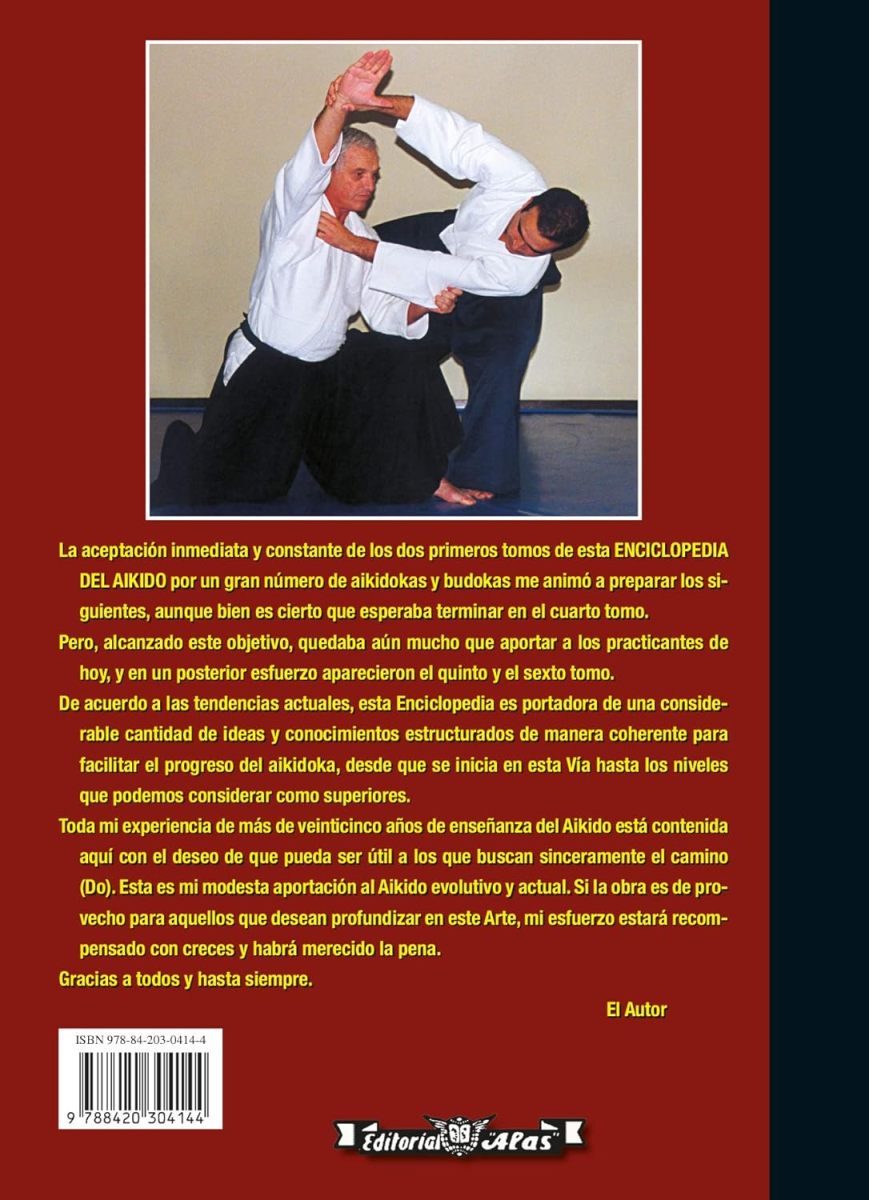 La aceptación inmediata y constante de los dos primeros tomos de esta ENCICLOPEDIA DEL AIKIDO por un gran número de aikidokas y budokas me animó a preparar los siguientes, aunque bien es cierto que esperaba terminar en el cuarto tomo.

Pero, alcanzado este objetivo, quedaba aún mucho que aportar a los practicantes de hoy, y en un posterior esfuerzo aparecieron el quinto y el sexto tomo.

De acuerdo a las tendencias actuales, esta Enciclopedia es portadora de una considerable cantidad de ideas y conocimientos estructurados de manera coherente para facilitar el progreso del aikidoka, desde que se inicia en esta Vía hasta los niveles que podemos considerar como superiores.

Toda mi experiencia de más de veinticinco años de enseñanza del Aikido está contenida aquí con el deseo de que pueda ser útil a los que buscan sinceramente el camino (Do). Esta es mi modesta aportación al Aikido evolutivo y actual. Si la obra es de provecho para aquellos que desean profundizar en este Arte, mi esfuerzo estará recompensado con creces y habrá merecido la pena.

Gracias a todos y hasta siempre.

El Autor

ISBN 978-84-203-0414-4

9 788420 304144

Editorial "Alas"